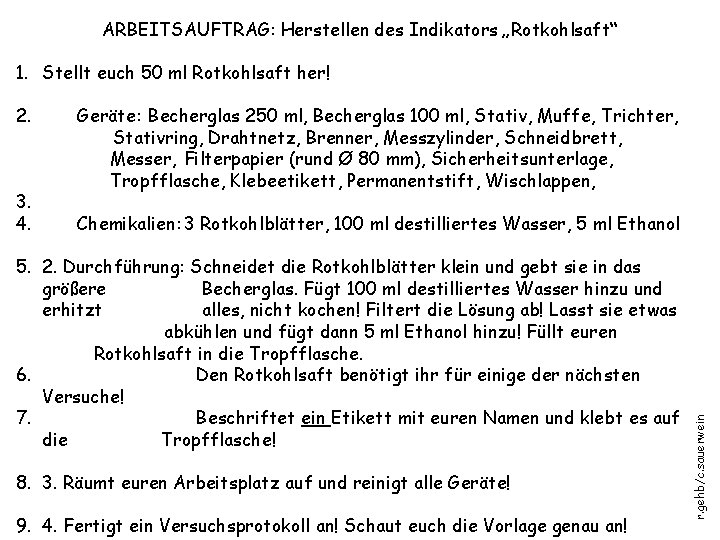 ARBEITSAUFTRAG: Herstellen des Indikators „Rotkohlsaft“

1. Stellt euch 50 ml Rotkohlsaft her!

2. Geräte: Becherglas 250 ml, Becherglas 100 ml, Stativ, Muffe, Trichter, Stativring, Drahtnetz, Brenner, Messzylinder, Schneidbrett, Messer, Filterpapier (rund Ø 80 mm), Sicherheitsunterlage, Tropfflasche, Klebeetikett, Permanentstift, Wischlappen,

3.

4. Chemikalien: 3 Rotkohlblätter, 100 ml destilliertes Wasser, 5 ml Ethanol

5. 2. Durchführung: Schneidet die Rotkohlblätter klein und gebt sie in das größere Becherglas. Fügt 100 ml destilliertes Wasser hinzu und erhitzt alles, nicht kochen! Filtert die Lösung ab! Lasst sie etwas abkühlen und fügt dann 5 ml Ethanol hinzu! Füllt euren Rotkohlsaft in die Tropfflasche.

6. Den Rotkohlsaft benötigt ihr für einige der nächsten Versuche!

7. Beschriftet ein Etikett mit euren Namen und klebt es auf die Tropfflasche!

8. 3. Räumt euren Arbeitsplatz auf und reinigt alle Geräte!

9. 4. Fertigt ein Versuchsprotokoll an! Schaut euch die Vorlage genau an!

r.gehb/c.sauerwein